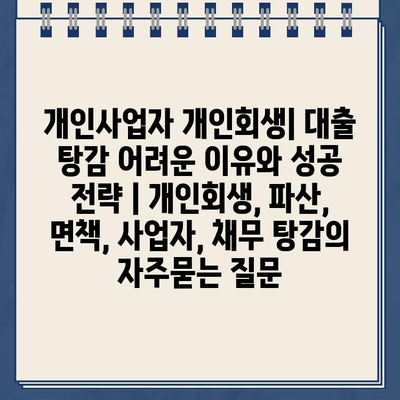 개인사업자 개인회생| 대출 탕감 어려운 이유와 성공 전략 | 개인회생, 파산, 면책, 사업자, 채무 탕감의 자주묻는 질문